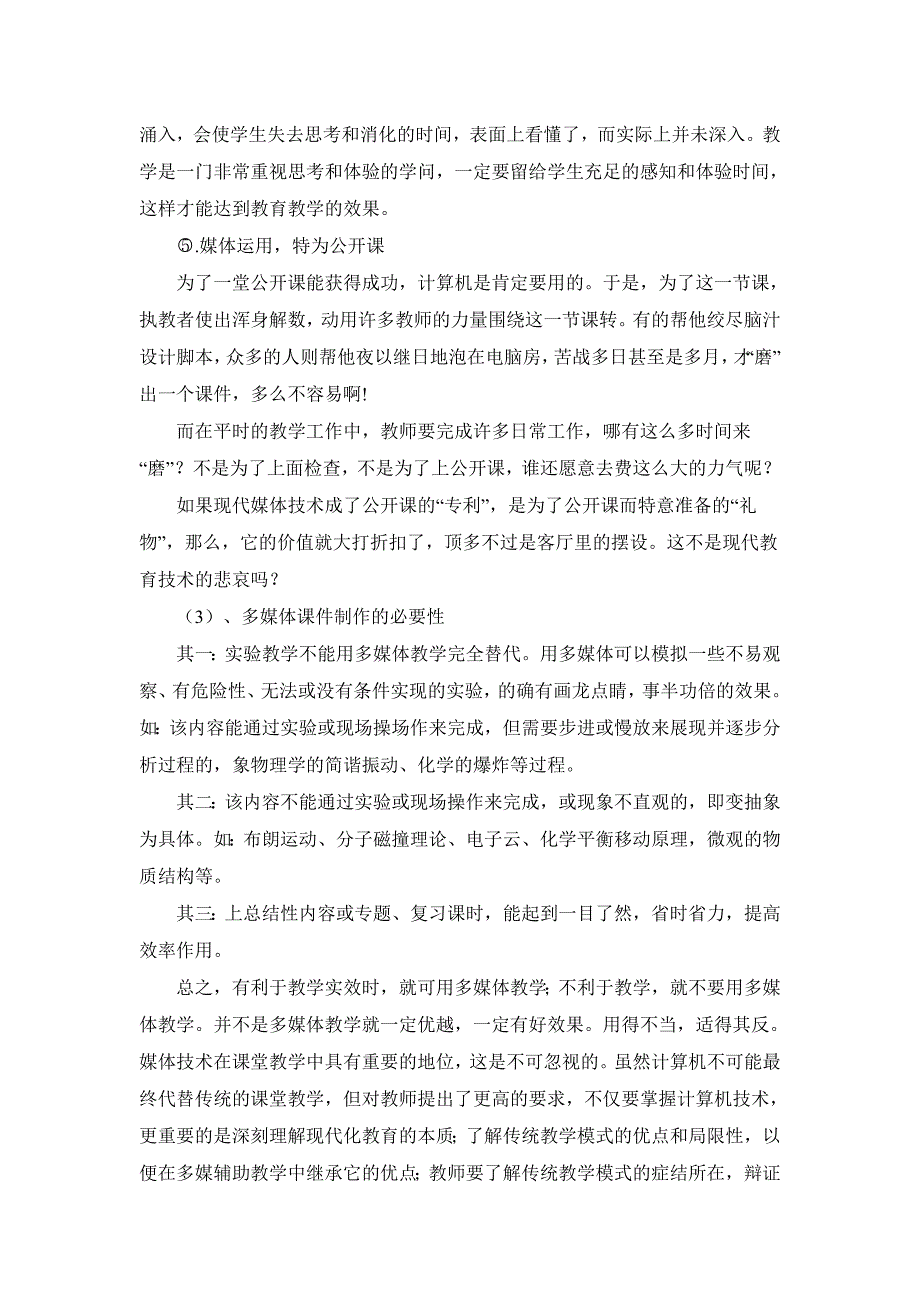 涌入，会使学生失去思考和消化的时间，表面上看懂了，而实际上并未深入。教学是一门非常重视思考和体验的学问，一定要留给学生充足的感知和体验时间，这样才能达到教育教学的效果。

⑤.媒体运用，特为公开课

为了一堂公开课能获得成功，计算机是肯定要用的。于是，为了这一节课，执教者使出浑身解数，动用许多教师的力量围绕这一节课转。有的帮他绞尽脑汁设计脚本，众多的人则帮他夜以继日地泡在电脑房，苦战多日甚至是多月，才“磨”出一个课件，多么不容易啊!

而在平时的教学工作中，教师要完成许多日常工作，哪有这么多时间来“磨”？不是为了上面检查，不是为了上公开课，谁还愿意去费这么大的力气呢？

如果现代媒体技术成了公开课的“专利”，是为了公开课而特意准备的“礼物”，那么，它的价值就大打折扣了，顶多不过是客厅里的摆设。这不是现代教育技术的悲哀吗？

（3）、多媒体课件制作的必要性

其一:实验教学不能用多媒体教学完全替代。用多媒体可以模拟一些不易观察、有危险性、无法或没有条件实现的实验，的确有画龙点睛，事半功倍的效果。如:该内容能通过实验或现场操场作来完成，但需要步进或慢放来展现并逐步分析过程的，象物理学的简谐振动、化学的爆炸等过程。

其二:该内容不能通过实验或现场操作来完成，或现象不直观的，即变抽象为具体。如:布朗运动、分子磁撞理论、电子云、化学平衡移动原理，微观的物质结构等。

其三:上总结性内容或专题、复习课时，能起到一目了然，省时省力，提高效率作用。

总之，有利于教学实效时，就可用多媒体教学;不利于教学，就不要用多媒体教学。并不是多媒体教学就一定优越，一定有好效果。用得不当，适得其反。媒体技术在课堂教学中具有重要的地位，这是不可忽视的。虽然计算机不可能最终代替传统的课堂教学，但对教师提出了更高的要求，不仅要掌握计算机技术，更重要的是深刻理解现代化教育的本质;了解传统教学模式的优点和局限性，以便在多媒辅助教学中继承它的优点;教师要了解传统教学模式的症结所在，辩证